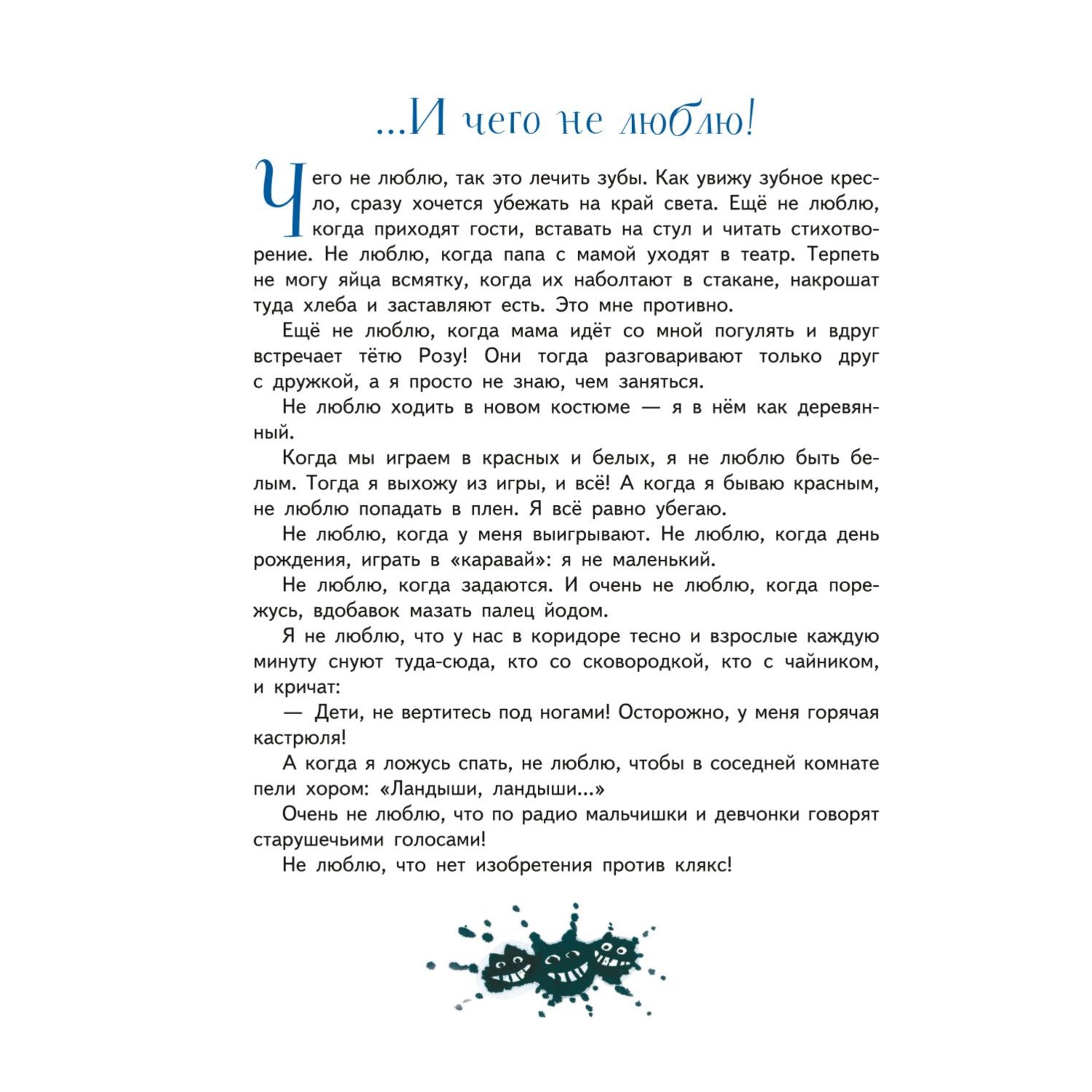 ...И чего не люблю!

Чего не люблю, так это лечить зубы. Как увижу зубное кресло, сразу хочется убежать на край света. Ещё не люблю, когда приходят гости, вставать на стул и читать стихотворение. Не люблю, когда папа с мамой уходят в театр. Терпеть не могу яйца всмятку, когда их наболтают в стакане, накрошат туда хлеба и заставляют есть. Это мне противно.

Ещё не люблю, когда мама идёт со мной погулять и вдруг встречает тётю Розу! Они тогда разговаривают только друг с дружкой, а я просто не знаю, чем заняться.

Не люблю ходить в новом костюме — я в нём как деревянный.

Когда мы играем в красных и белых, я не люблю быть белым. Тогда я выхожу из игры, и всё! А когда я бываю красным, не люблю попадать в плен. Я всё равно убегаю.

Не люблю, когда у меня выигрывают. Не люблю, когда день рождения, играть в «каравай»: я не маленький.

Не люблю, когда задаются. И очень не люблю, когда порежусь, вдобавок мазать палец йодом.

Я не люблю, что у нас в коридоре тесно и взрослые каждую минуту снуют туда-сюда, кто со сковородкой, кто с чайником, и кричат:

— Дети, не вертитесь под ногами! Осторожно, у меня горячая кастрюля!

А когда я ложусь спать, не люблю, чтобы в соседней комнате пели хором: «Ландыши, ландыши...»

Очень не люблю, что по радио мальчишки и девчонки говорят старушечьими голосами!

Не люблю, что нет изобретения против клякс!